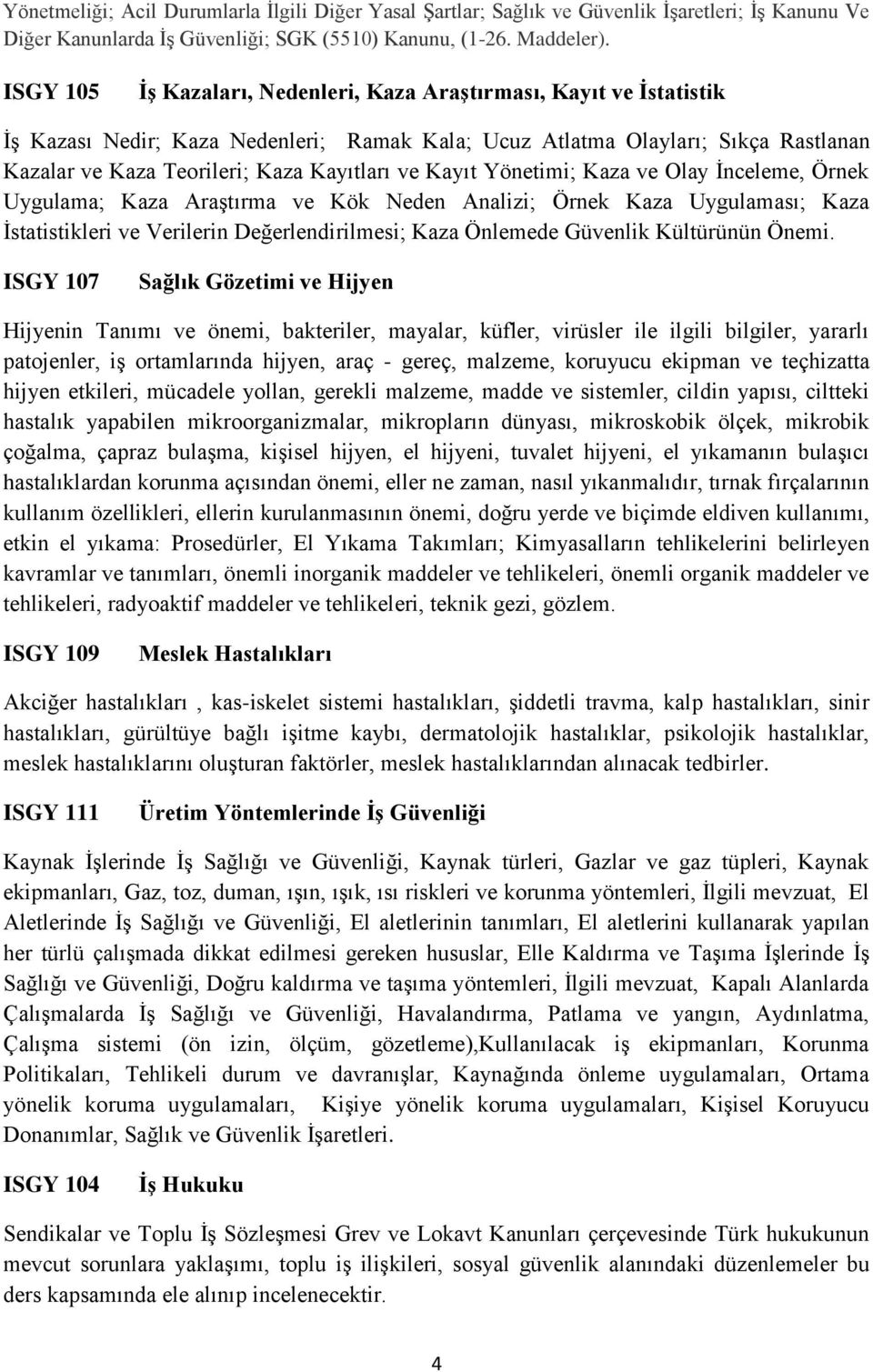 Yönetmeliği; Acil Durumlarla İlgili Diğer Yasal Şartlar; Sağlık ve Güvenlik İşaretleri; İş Kanunu Ve Diğer Kanunlarda İş Güvenliği; SGK (5510) Kanunu, (1-26. Maddeler).

ISGY 105 İş Kazaları, Nedenleri, Kaza Araştırması, Kayıt ve İstatistik

İş Kazası Nedir; Kaza Nedenleri; Ramak Kala; Ucuz Atlatma Olayları; Sıkça Rastlanan Kazalar ve Kaza Teorileri; Kaza Kayıtları ve Kayıt Yönetimi; Kaza ve Olay İnceleme, Örnek Uygulama; Kaza Araştırma ve Kök Neden Analizi; Örnek Kaza Uygulaması; Kaza İstatistikleri ve Verilerin Değerlendirilmesi; Kaza Önlemede Güvenlik Kültürünün Önemi.

ISGY 107 Sağlık Gözetimi ve Hijyen

Hijyenin Tanımı ve önemi, bakteriler, mayalar, küfler, virüsler ile ilgili bilgiler, yararlı patojenler, iş ortamlarında hijyen, araç - gereç, malzeme, koruyucu ekipman ve teçhizatta hijyen etkileri, mücadele yollan, gerekli malzeme, madde ve sistemler, cildin yapısı, ciltteki hastalık yapabilen mikroorganizmalar, mikropların dünyası, mikroskobik ölçek, mikrobik çoğalma, çapraz bulaşma, kişisel hijyen, el hijyeni, tuvalet hijyeni, el yıkamanın bulaşıcı hastalıklardan korunma açısından önemi, eller ne zaman, nasıl yıkanmalıdır, tırnak fırçalarının kullanım özellikleri, ellerin kurulanmasının önemi, doğru yerde ve biçimde eldiven kullanımı, etkin el yıkama: Prosedürler, El Yıkama Takımları; Kimyasalların tehlikelerini belirleyen kavramlar ve tanımları, önemli inorganik maddeler ve tehlikeleri, önemli organik maddeler ve tehlikeleri, radyoaktif maddeler ve tehlikeleri, teknik gezi, gözlem.

ISGY 109 Meslek Hastalıkları

Akciğer hastalıkları , kas-iskelet sistemi hastalıkları, şiddetli travma, kalp hastalıkları, sinir hastalıkları, gürültüye bağlı işitme kaybı, dermatolojik hastalıklar, psikolojik hastalıklar, meslek hastalıklarını oluşturan faktörler, meslek hastalıklarından alınacak tedbirler.

ISGY 111 Üretim Yöntemlerinde İş Güvenliği

Kaynak İşlerinde İş Sağlığı ve Güvenliği, Kaynak türleri, Gazlar ve gaz tüpleri, Kaynak ekipmanları, Gaz, toz, duman, ışın, ışık, ısı riskleri ve korunma yöntemleri, İlgili mevzuat, El Aletlerinde İş Sağlığı ve Güvenliği, El aletlerinin tanımları, El aletlerini kullanarak yapılan her türlü çalışmada dikkat edilmesi gereken hususlar, Elle Kaldırma ve Taşıma İşlerinde İş Sağlığı ve Güvenliği, Doğru kaldırma ve taşıma yöntemleri, İlgili mevzuat, Kapalı Alanlarda Çalışmalarda İş Sağlığı ve Güvenliği, Havalandırma, Patlama ve yangın, Aydınlatma, Çalışma sistemi (ön izin, ölçüm, gözetleme),Kullanılacak iş ekipmanları, Korunma Politikaları, Tehlikeli durum ve davranışlar, Kaynağında önleme uygulamaları, Ortama yönelik koruma uygulamaları, Kişiye yönelik koruma uygulamaları, Kişisel Koruyucu Donanımlar, Sağlık ve Güvenlik İşaretleri.

ISGY 104 İş Hukuku

Sendikalar ve Toplu İş Sözleşmesi Grev ve Lokavt Kanunları çerçevesinde Türk hukukunun mevcut sorunlara yaklaşımı, toplu iş ilişkileri, sosyal güvenlik alanındaki düzenlemeler bu ders kapsamında ele alınıp incelenecektir.

4